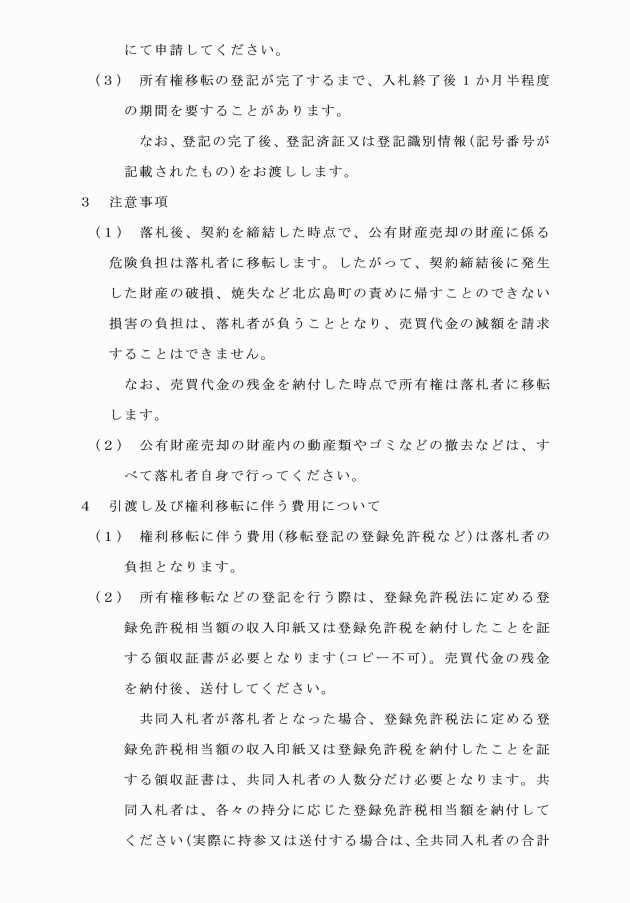 にて申請してください。

（3） 所有権移転の登記が完了するまで、入札終了後1か月半程度の期間を要することがあります。

なお、登記の完了後、登記済証又は登記識別情報（記号番号が記載されたもの）をお渡しします。

3 注意事項

（1） 落札後、契約を締結した時点で、公有財産売却の財産に係る危険負担は落札者に移転します。したがって、契約締結後に発生した財産の破損、焼失など北広島町の責めに帰すことのできない損害の負担は、落札者が負うこととなり、売買代金の減額を請求することはできません。

なお、売買代金の残金を納付した時点で所有権は落札者に移転します。

（2） 公有財産売却の財産内の動産類やゴミなどの撤去などは、すべて落札者自身で行ってください。

4 引渡し及び権利移転に伴う費用について

（1） 権利移転に伴う費用（移転登記の登録免許税など）は落札者の負担となります。

（2） 所有権移転などの登記を行う際は、登録免許税法に定める登録免許税相当額の収入印紙又は登録免許税を納付したことを証する領収証書が必要となります（コピー不可）。売買代金の残金を納付後、送付してください。

共同入札者が落札者となった場合、登録免許税法に定める登録免許税相当額の収入印紙又は登録免許税を納付したことを証する領収証書は、共同入札者の人数分だけ必要となります。共同入札者は、各々の持分に応じた登録免許税相当額を納付してください（実際に持参又は送付する場合は、全共同入札者の合計